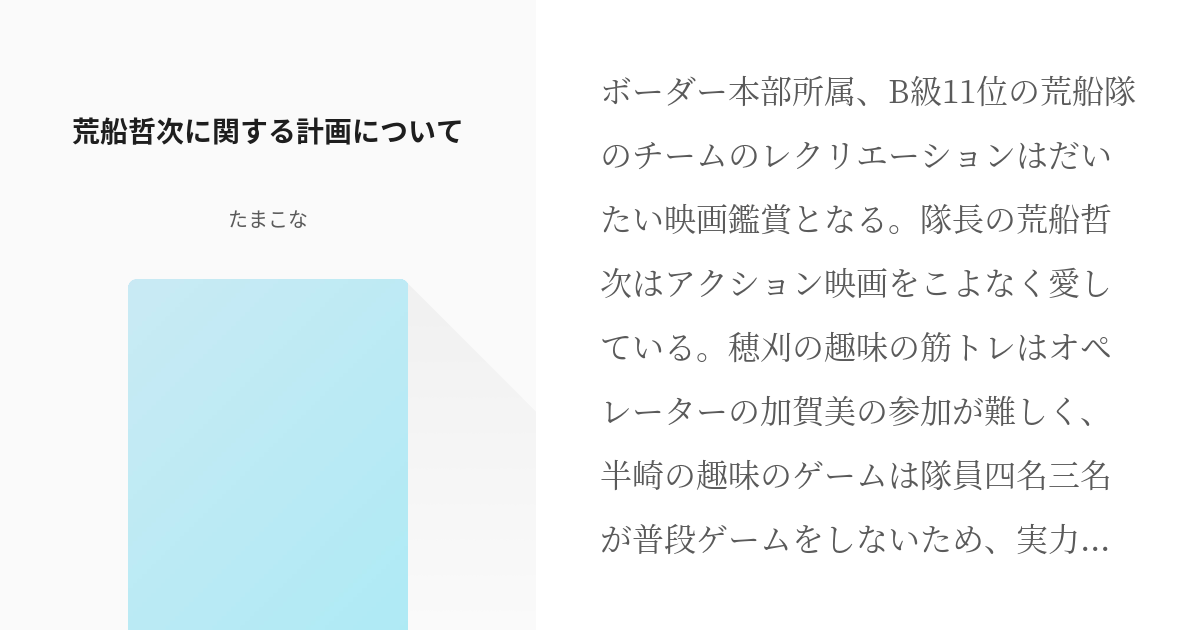 荒船哲次に関する計画について

たまこな

ボーダー本部所属、B級11位の荒船隊のチームのレクリエーションはだいたい映画鑑賞となる。隊長の荒船哲次はアクション映画をこよなく愛している。穂刈の趣味の筋トレはオペレーターの加賀美の参加が難しく、半崎の趣味のゲームは隊員四名三名が普段ゲームをしないため、実力…